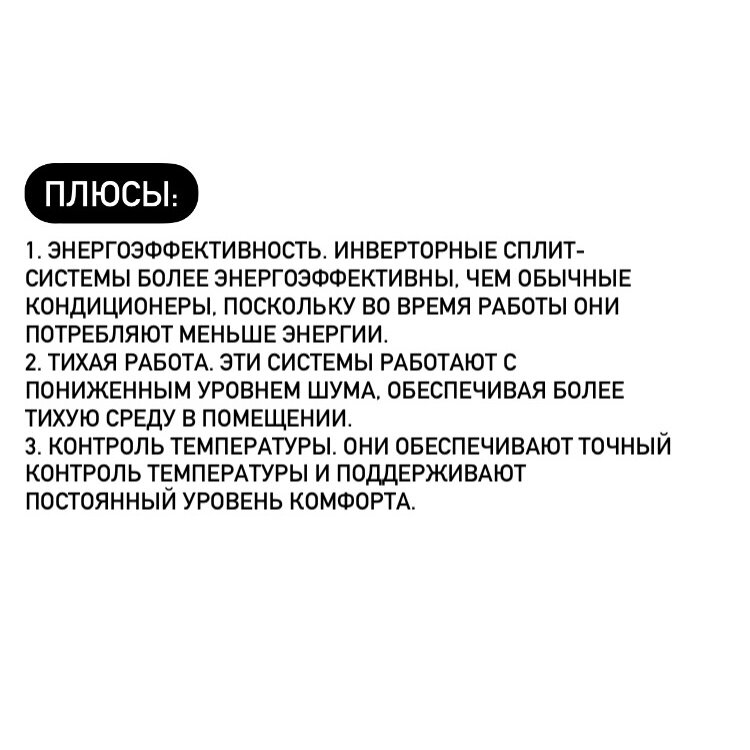 ПЛЮСЫ:

1. ЭНЕРГОЭФФЕКТИВНОСТЬ. ИНВЕРТОРНЫЕ СПЛИТ-СИСТЕМЫ БОЛЕЕ ЭНЕРГОЭФФЕКТИВНЫ, ЧЕМ ОБЫЧНЫЕ КОНДИЦИОНЕРЫ, ПОСКОЛЬКУ ВО ВРЕМЯ РАБОТЫ ОНИ ПОТРЕБЛЯЮТ МЕНЬШЕ ЭНЕРГИИ.
2. ТИХАЯ РАБОТА. ЭТИ СИСТЕМЫ РАБОТАЮТ С ПОНИЖЕННЫМ УРОВНЕМ ШУМА, ОБЕСПЕЧИВАЯ БОЛЕЕ ТИХУЮ СРЕДУ В ПОМЕЩЕНИИ.
3. КОНТРОЛЬ ТЕМПЕРАТУРЫ. ОНИ ОБЕСПЕЧИВАЮТ ТОЧНЫЙ КОНТРОЛЬ ТЕМПЕРАТУРЫ И ПОДДЕРЖИВАЮТ ПОСТОЯННЫЙ УРОВЕНЬ КОМФОРТА.